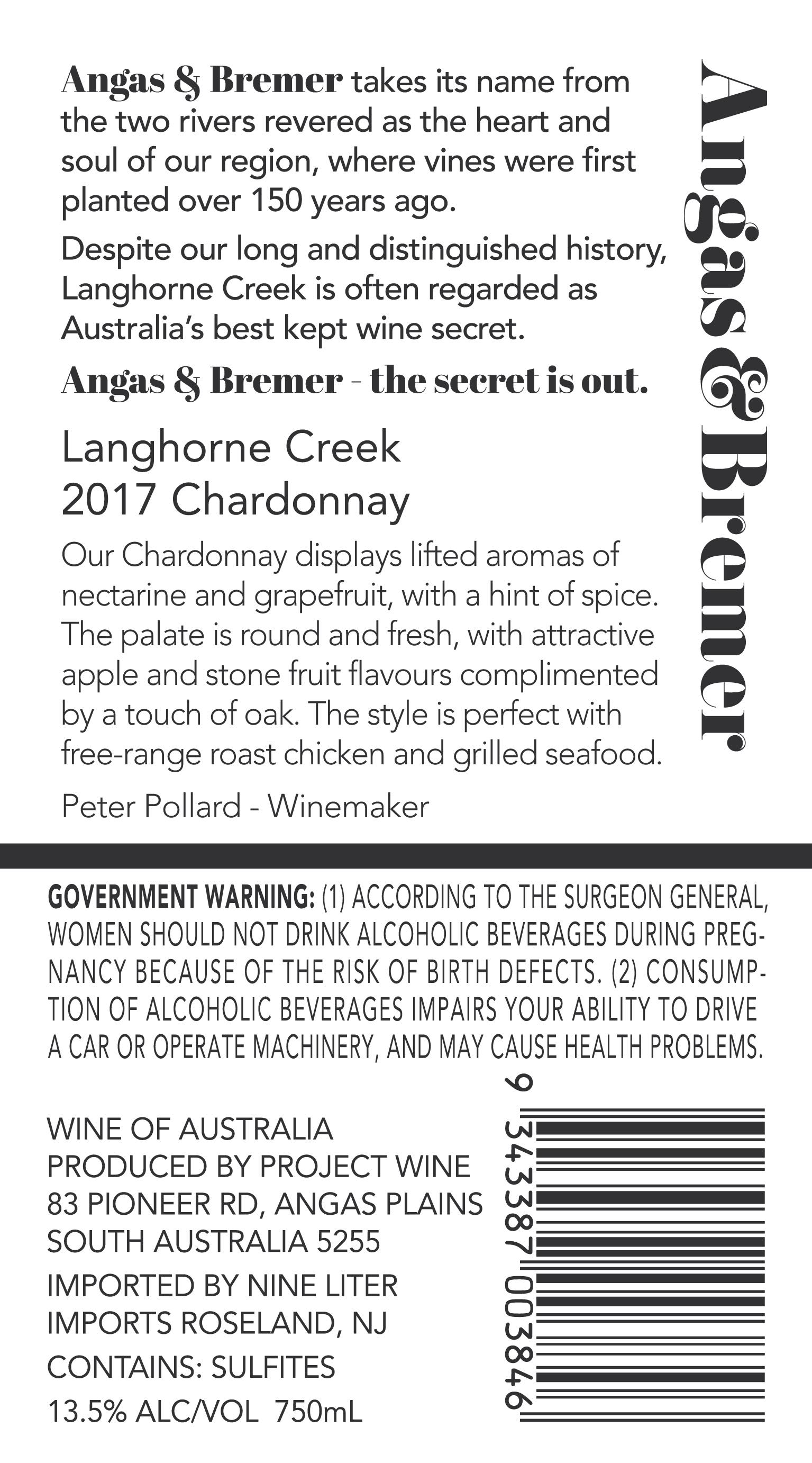 Angas & Bremer takes its name from the two rivers revered as the heart and soul of our region, where vines were first planted over 150 years ago.

Despite our long and distinguished history, Langhorne Creek is often regarded as Australia's best kept wine secret.

Angas & Bremer - the secret is out.

Langhorne Creek
2017 Chardonnay

Our Chardonnay displays lifted aromas of nectarine and grapefruit, with a hint of spice. The palate is round and fresh, with attractive apple and stone fruit flavours complimented by a touch of oak. The style is perfect with free-range roast chicken and grilled seafood.

Peter Pollard - Winemaker

Angas & Bremer

GOVERNMENT WARNING: (1) ACCORDING TO THE SURGEON GENERAL, WOMEN SHOULD NOT DRINK ALCOHOLIC BEVERAGES DURING PREGNANCY BECAUSE OF THE RISK OF BIRTH DEFECTS. (2) CONSUMPTION OF ALCOHOLIC BEVERAGES IMPAIRS YOUR ABILITY TO DRIVE A CAR OR OPERATE MACHINERY, AND MAY CAUSE HEALTH PROBLEMS.

WINE OF AUSTRALIA
PRODUCED BY PROJECT WINE
83 PIONEER RD, ANGAS PLAINS
SOUTH AUSTRALIA 5255

IMPORTED BY NINE LITER
IMPORTS ROSELAND, NJ

CONTAINS: SULFITES

13.5% ALC/VOL 750mL

9 343387 003846